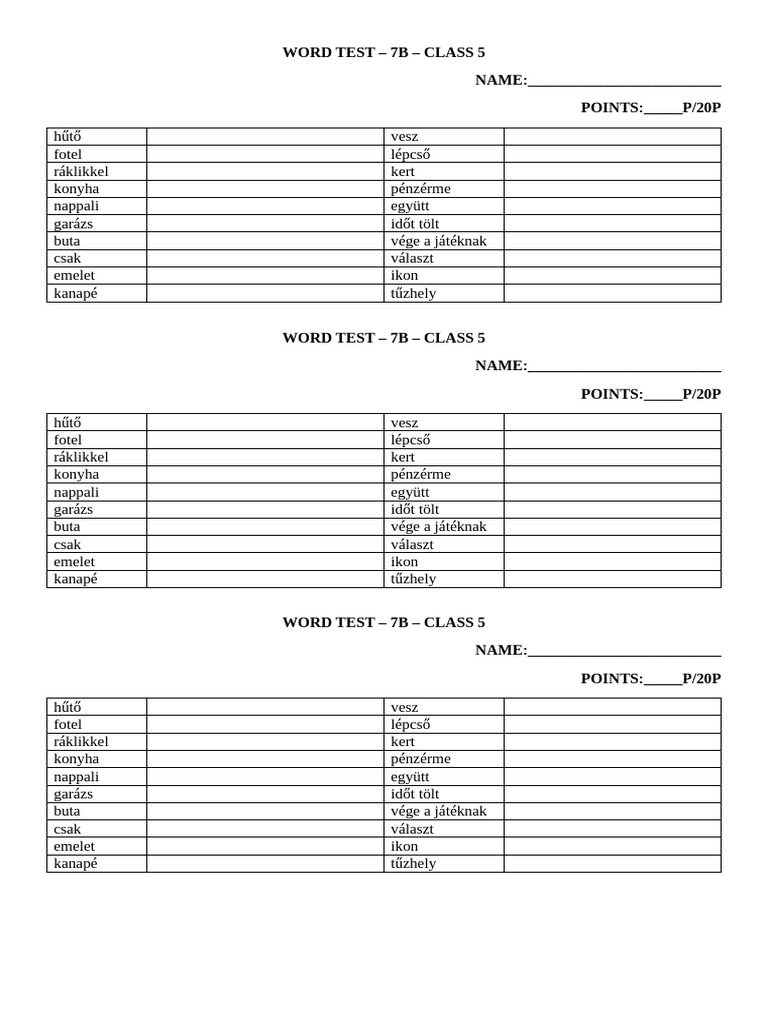 WORD TEST – 7B – CLASS 5

NAME:____

POINTS:____P/20P

| hűtő | | vesz | |
|---|---|---|---|
| fotel | | lépcső | |
| ráklikkel | | kert | |
| konyha | | pénzérme | |
| nappali | | együtt | |
| garázs | | időt tölt | |
| buta | | vége a játéknak | |
| csak | | választ | |
| emelet | | ikon | |
| kanapé | | tűzhely | |

WORD TEST – 7B – CLASS 5

NAME:____

POINTS:____P/20P

| hűtő | | vesz | |
|---|---|---|---|
| fotel | | lépcső | |
| ráklikkel | | kert | |
| konyha | | pénzérme | |
| nappali | | együtt | |
| garázs | | időt tölt | |
| buta | | vége a játéknak | |
| csak | | választ | |
| emelet | | ikon | |
| kanapé | | tűzhely | |

WORD TEST – 7B – CLASS 5

NAME:____

POINTS:____P/20P

| hűtő | | vesz | |
|---|---|---|---|
| fotel | | lépcső | |
| ráklikkel | | kert | |
| konyha | | pénzérme | |
| nappali | | együtt | |
| garázs | | időt tölt | |
| buta | | vége a játéknak | |
| csak | | választ | |
| emelet | | ikon | |
| kanapé | | tűzhely | |